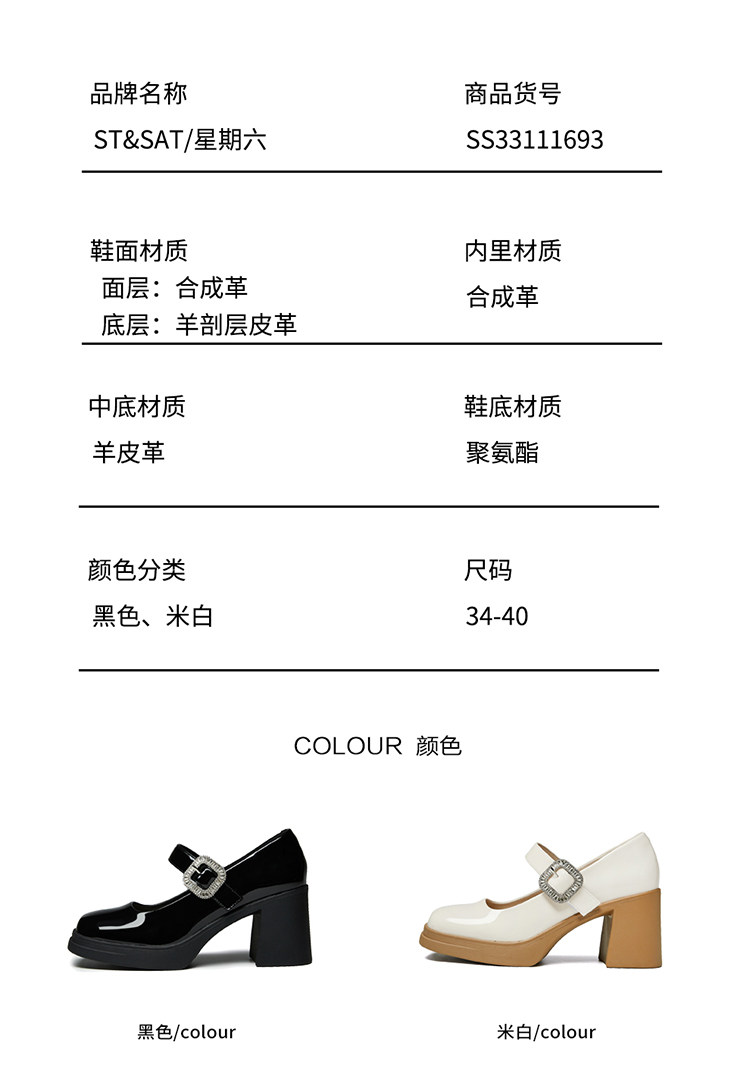 品牌名称
ST&SAT/星期六

商品货号
SS33111693

鞋面材质
面层：合成革
底层：羊剖层皮革

内里材质
合成革

中底材质
羊皮革

鞋底材质
聚氨酯

颜色分类
黑色、米白

尺码
34-40

COLOUR 颜色

黑色/colour

米白/colour